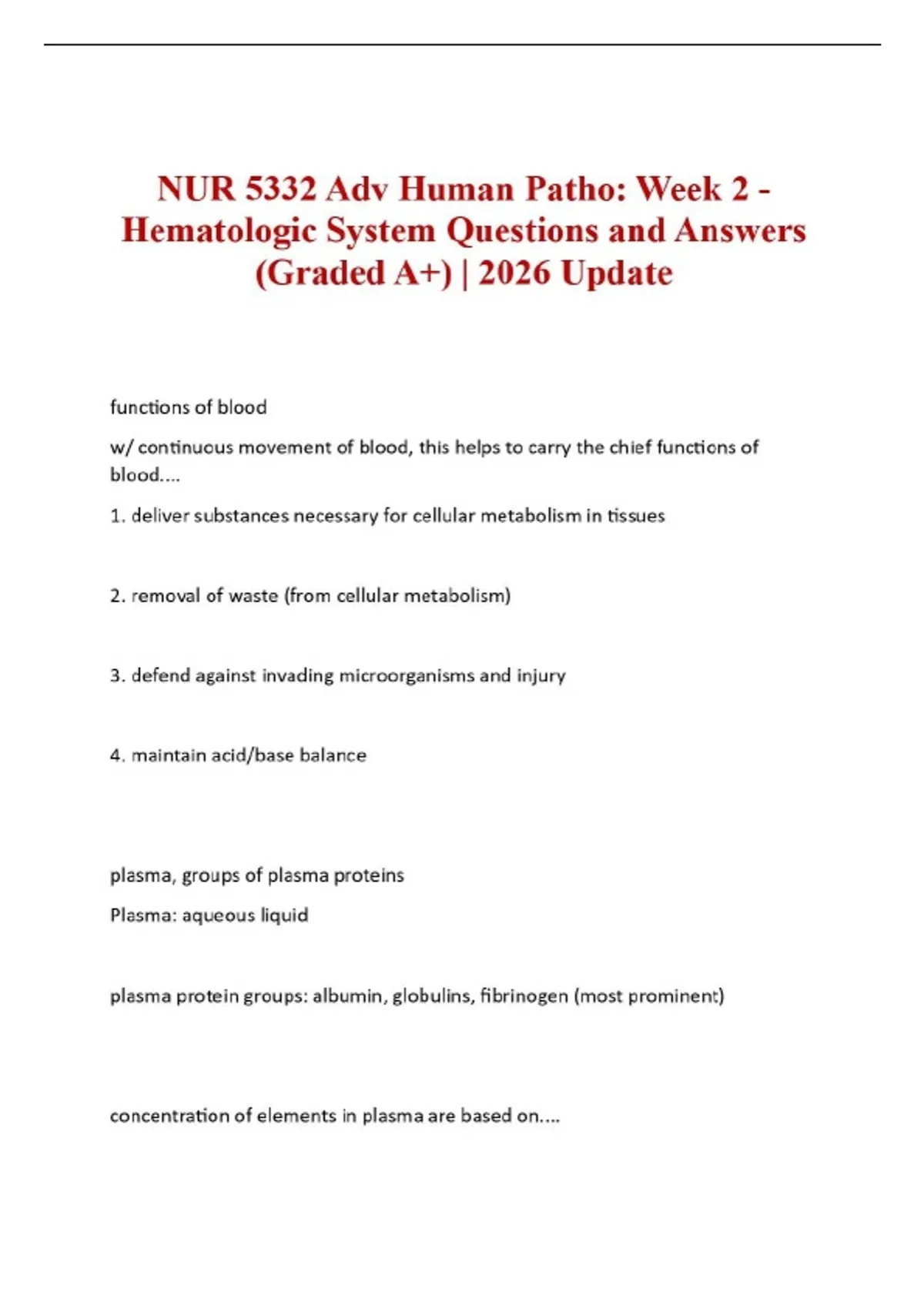 NUR 5332 Adv Human Patho: Week 2 - Hematologic System Questions and Answers (Graded A+) | 2026 Update

functions of blood

w/ continuous movement of blood, this helps to carry the chief functions of blood....

1. deliver substances necessary for cellular metabolism in tissues

2. removal of waste (from cellular metabolism)

3. defend against invading microorganisms and injury

4. maintain acid/base balance

plasma, groups of plasma proteins

Plasma: aqueous liquid

plasma protein groups: albumin, globulins, fibrinogen (most prominent)

concentration of elements in plasma are based on....